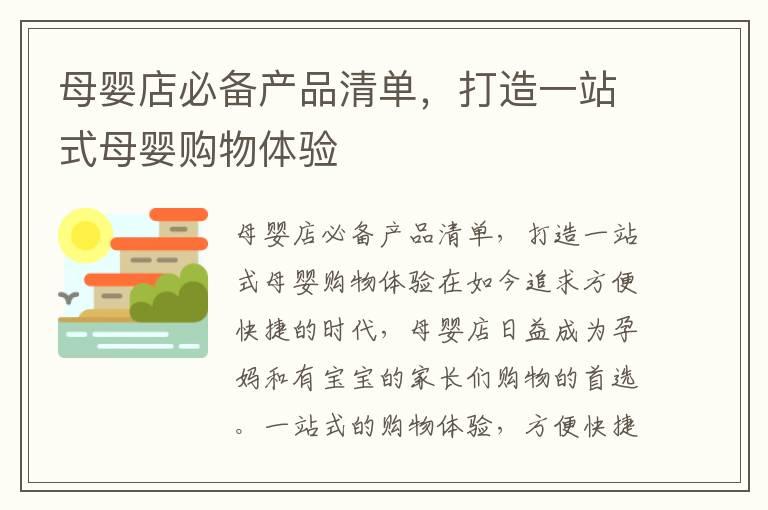 母婴店必备产品清单，打造一站式母婴购物体验

母婴店必备产品清单，打造一站式母婴购物体验在如今追求方便快捷的时代，母婴店日益成为孕妈和有宝宝的家长们购物的首选。一站式的购物体验，方便快捷